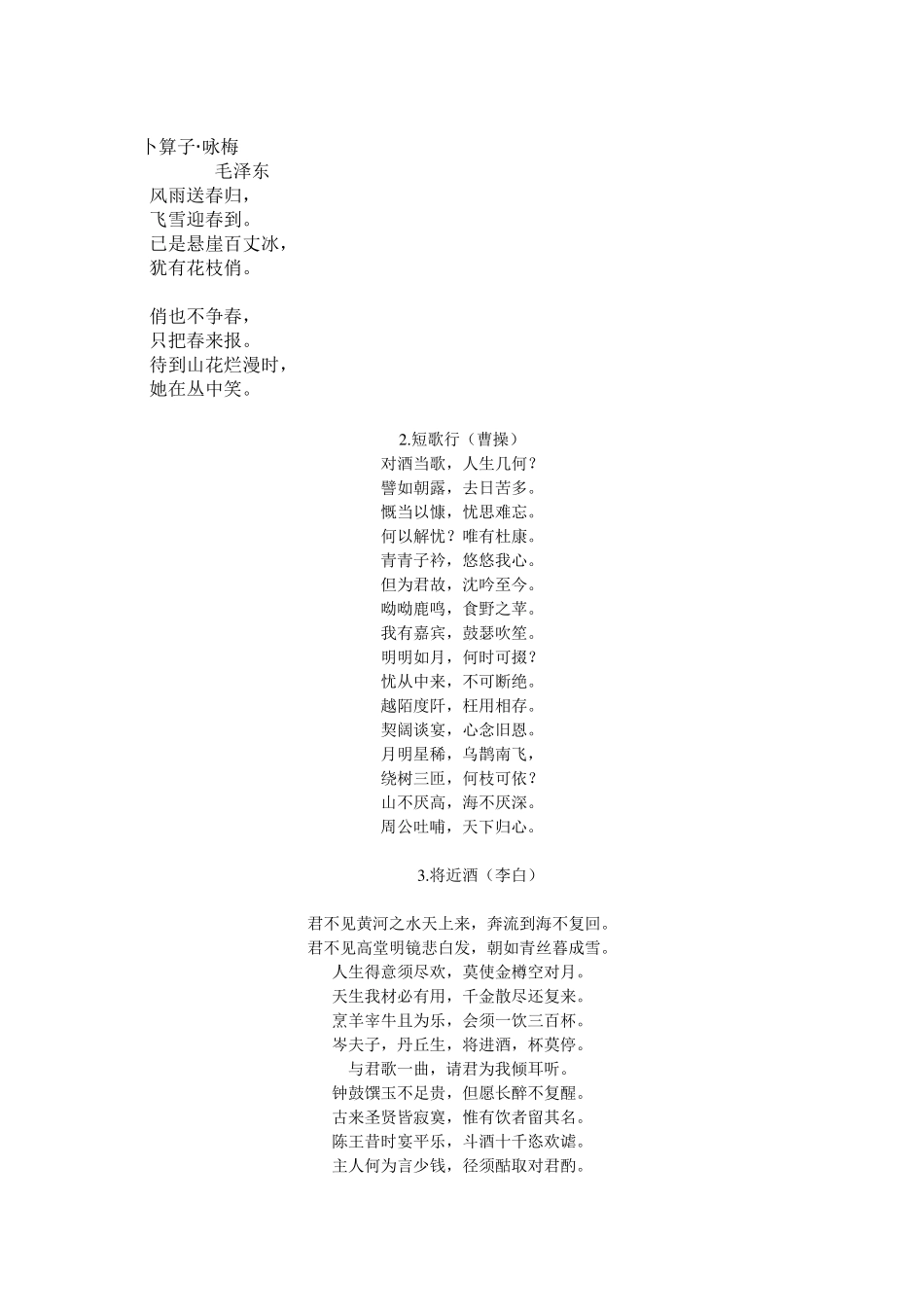 卜算子·咏梅
毛泽东
风雨送春归，
飞雪迎春到。
已是悬崖百丈冰，
犹有花枝俏。

俏也不争春，
只把春来报。
待到山花烂漫时，
她在丛中笑。

2.短歌行（曹操）
对酒当歌，人生几何？
譬如朝露，去日苦多。
慨当以慷，忧思难忘。
何以解忧？唯有杜康。
青青子衿，悠悠我心。
但为君故，沈吟至今。
呦呦鹿鸣，食野之苹。
我有嘉宾，鼓瑟吹笙。
明明如月，何时可掇？
忧从中来，不可断绝。
越陌度阡，枉用相存。
契阔谈宴，心念旧恩。
月明星稀，乌鹊南飞，
绕树三匝，何枝可依？
山不厌高，海不厌深。
周公吐哺，天下归心。

3.将近酒（李白）

君不见黄河之水天上来，奔流到海不复回。
君不见高堂明镜悲白发，朝如青丝暮成雪。
人生得意须尽欢，莫使金樽空对月。
天生我材必有用，千金散尽还复来。
烹羊宰牛且为乐，会须一饮三百杯。
岑夫子，丹丘生，将进酒，杯莫停。
与君歌一曲，请君为我倾耳听。
钟鼓馔玉不足贵，但愿长醉不复醒。
古来圣贤皆寂寞，惟有饮者留其名。
陈王昔时宴平乐，斗酒十千恣欢谑。
主人何为言少钱，径须酤取对君酌。